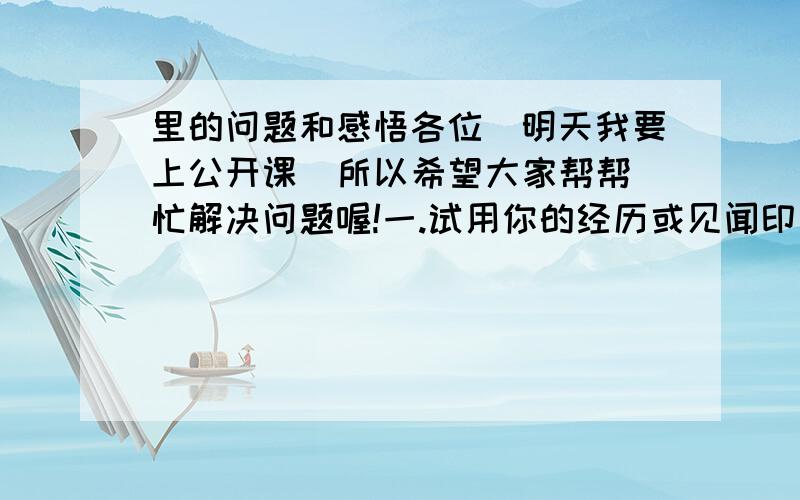 里的问题和感悟各位　明天我要上公开课　所以希望大家帮帮忙解决问题喔!一.试用你的经历或见闻印